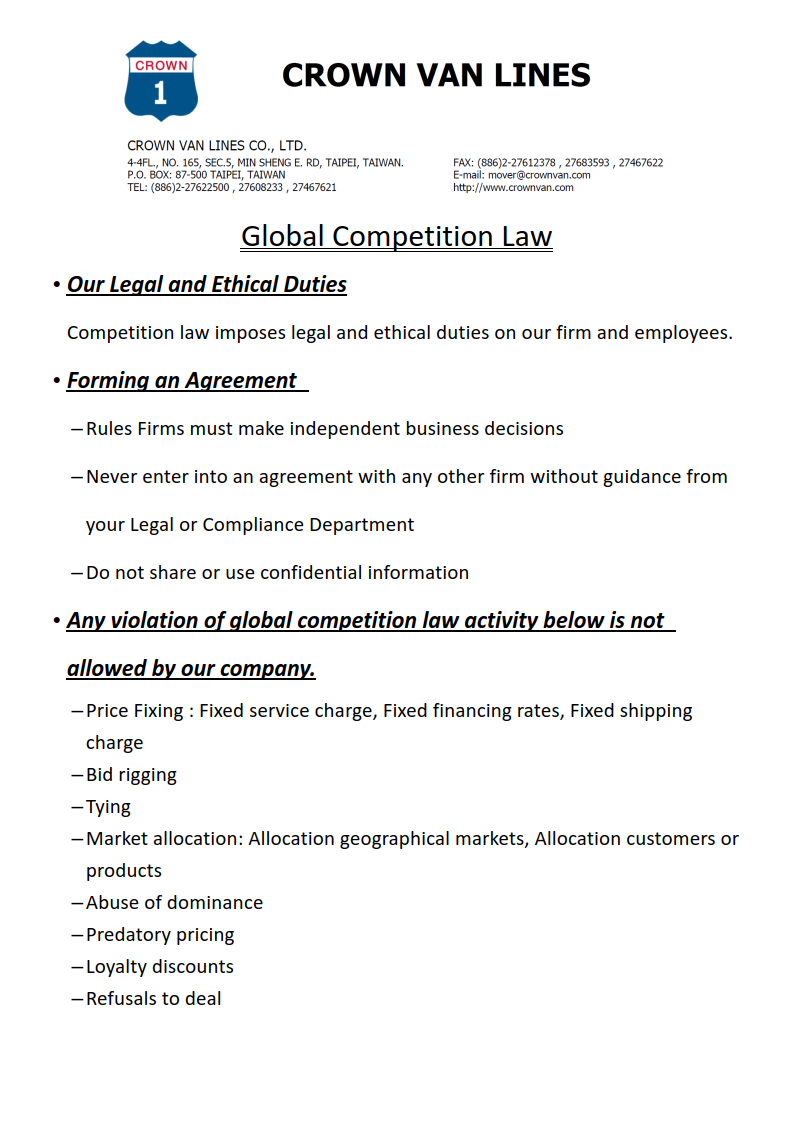 CROWN
1

CROWN VAN LINES

CROWN VAN LINES CO., LTD.
4-4FL., NO. 165, SEC.5, MIN SHENG E. RD, TAIPEI, TAIWAN.
P.O. BOX: 87-500 TAIPEI, TAIWAN
TEL: (886)2-27622500 , 27608233 , 27467621

FAX: (886)2-27612378 , 27683593 , 27467622
E-mail: mover@crownvan.com
http://www.crownvan.com

Global Competition Law

• Our Legal and Ethical Duties

Competition law imposes legal and ethical duties on our firm and employees.

• Forming an Agreement

– Rules Firms must make independent business decisions

– Never enter into an agreement with any other firm without guidance from your Legal or Compliance Department

– Do not share or use confidential information

• Any violation of global competition law activity below is not allowed by our company.

– Price Fixing : Fixed service charge, Fixed financing rates, Fixed shipping charge
– Bid rigging
– Tying
– Market allocation: Allocation geographical markets, Allocation customers or products
– Abuse of dominance
– Predatory pricing
– Loyalty discounts
– Refusals to deal